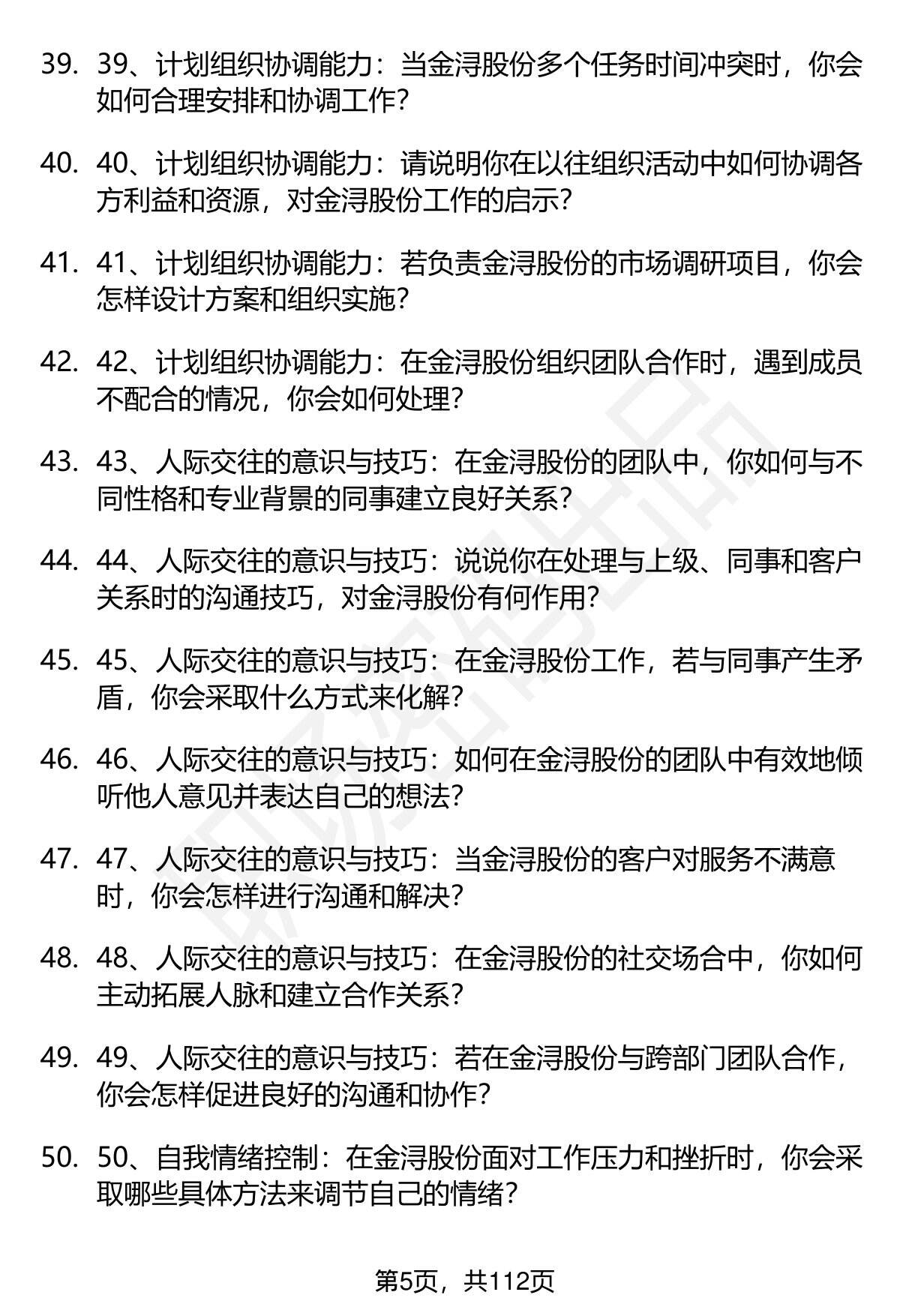 39. 39、计划组织协调能力：当金浔股份多个任务时间冲突时，你会如何合理安排和协调工作？

40. 40、计划组织协调能力：请说明你在以往组织活动中如何协调各方利益和资源，对金浔股份工作的启示？

41. 41、计划组织协调能力：若负责金浔股份的市场调研项目，你会怎样设计方案和组织实施？

42. 42、计划组织协调能力：在金浔股份组织团队合作时，遇到成员不配合的情况，你会如何处理？

43. 43、人际交往的意识与技巧：在金浔股份的团队中，你如何与不同性格和专业背景的同事建立良好关系？

44. 44、人际交往的意识与技巧：说说你在处理与上级、同事和客户关系时的沟通技巧，对金浔股份有何作用？

45. 45、人际交往的意识与技巧：在金浔股份工作，若与同事产生矛盾，你会采取什么方式来化解？

46. 46、人际交往的意识与技巧：如何在金浔股份的团队中有效地倾听他人意见并表达自己的想法？

47. 47、人际交往的意识与技巧：当金浔股份的客户对服务不满意时，你会怎样进行沟通和解决？

48. 48、人际交往的意识与技巧：在金浔股份的社交场合中，你如何主动拓展人脉和建立合作关系？

49. 49、人际交往的意识与技巧：若在金浔股份与跨部门团队合作，你会怎样促进良好的沟通和协作？

50. 50、自我情绪控制：在金浔股份面对工作压力和挫折时，你会采取哪些具体方法来调节自己的情绪？

第5页，共112页